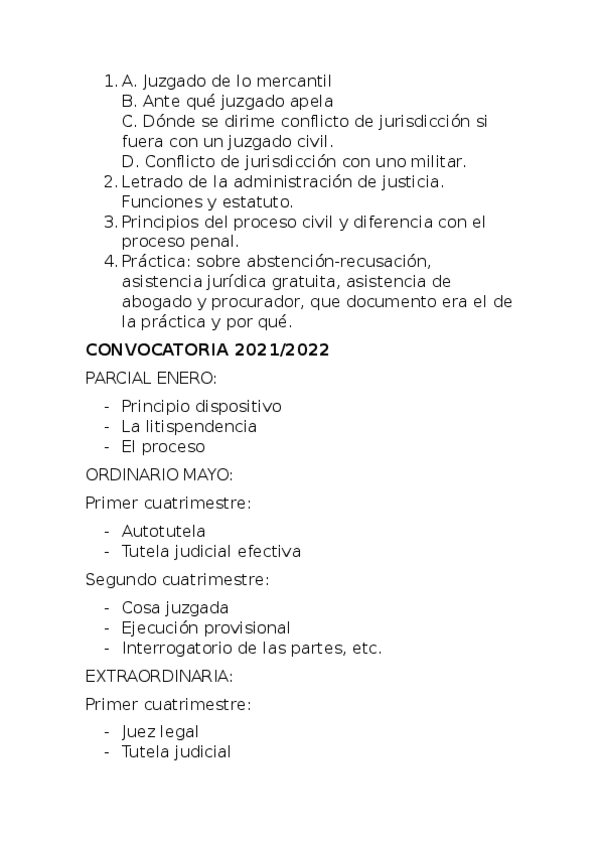 1. A. Juzgado de lo mercantil
B. Ante qué juzgado apela
C. Dónde se dirime conflicto de jurisdicción si fuera con un juzgado civil.
D. Conflicto de jurisdicción con uno militar.
2. Letrado de la administración de justicia. Funciones y estatuto.
3. Principios del proceso civil y diferencia con el proceso penal.
4. Práctica: sobre abstención-recusación, asistencia jurídica gratuita, asistencia de abogado y procurador, que documento era el de la práctica y por qué.

CONVOCATORIA 2021/2022

PARCIAL ENERO:

- Principio dispositivo
- La litispendencia
- El proceso

ORDINARIO MAYO:

Primer cuatrimestre:

- Autotutela
- Tutela judicial efectiva

Segundo cuatrimestre:

- Cosa juzgada
- Ejecución provisional
- Interrogatorio de las partes, etc.

EXTRAORDINARIA:

Primer cuatrimestre:

- Juez legal
- Tutela judicial